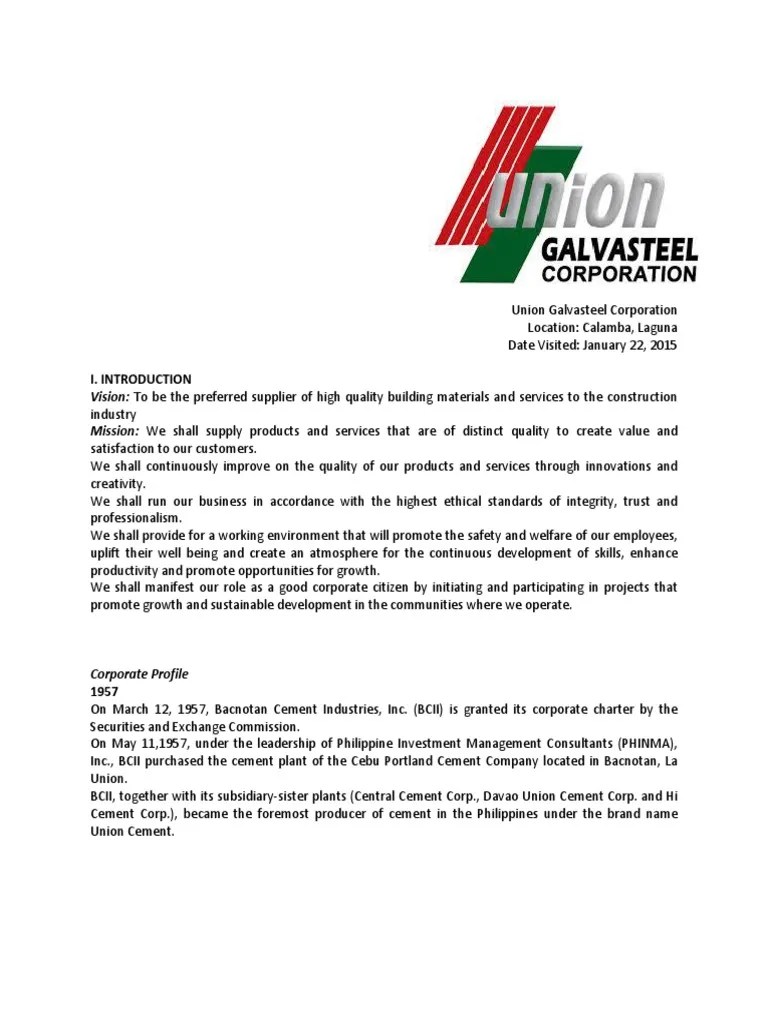 union
GALVASTEEL
CORPORATION

Union Galvasteel Corporation
Location: Calamba, Laguna
Date Visited: January 22, 2015

I. INTRODUCTION
Vision: To be the preferred supplier of high quality building materials and services to the construction industry
Mission: We shall supply products and services that are of distinct quality to create value and satisfaction to our customers.
We shall continuously improve on the quality of our products and services through innovations and creativity.
We shall run our business in accordance with the highest ethical standards of integrity, trust and professionalism.
We shall provide for a working environment that will promote the safety and welfare of our employees, uplift their well being and create an atmosphere for the continuous development of skills, enhance productivity and promote opportunities for growth.
We shall manifest our role as a good corporate citizen by initiating and participating in projects that promote growth and sustainable development in the communities where we operate.

Corporate Profile
1957
On March 12, 1957, Bacnotan Cement Industries, Inc. (BCII) is granted its corporate charter by the Securities and Exchange Commission.
On May 11,1957, under the leadership of Philippine Investment Management Consultants (PHINMA), Inc., BCII purchased the cement plant of the Cebu Portland Cement Company located in Bacnotan, La Union.
BCII, together with its subsidiary-sister plants (Central Cement Corp., Davao Union Cement Corp. and Hi Cement Corp.), became the foremost producer of cement in the Philippines under the brand name Union Cement.